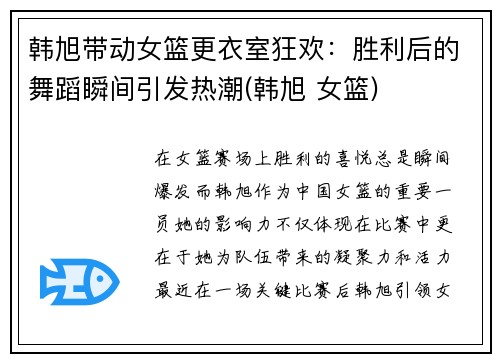 韩旭带动女篮更衣室狂欢：胜利后的舞蹈瞬间引发热潮(韩旭 女篮)

在女篮赛场上胜利的喜悦总是瞬间爆发而韩旭作为中国女篮的重要一员她的影响力不仅体现在比赛中更在于她为队伍带来的凝聚力和活力最近在一场关键比赛后韩旭引领女